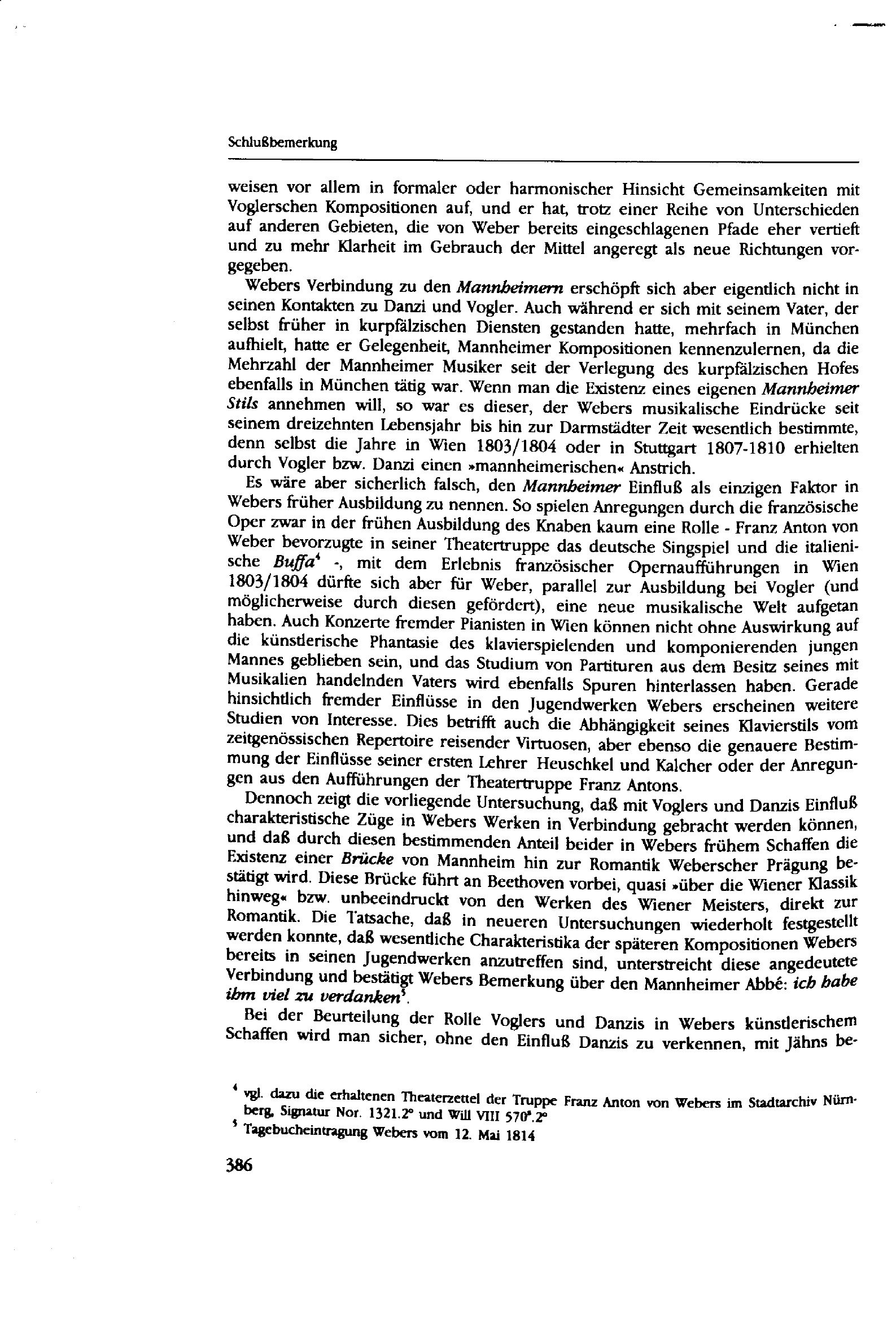 Schlußbemerkung

weisen vor allem in formaler oder harmonischer Hinsicht Gemeinsamkeiten mit Voglerschen Kompositionen auf, und er hat, trotz einer Reihe von Unterschieden auf anderen Gebieten, die von Weber bereits eingeschlagenen Pfade eher vertieft und zu mehr Klarheit im Gebrauch der Mittel angeregt als neue Richtungen vorgegeben.

Webers Verbindung zu den Mannheimern erschöpft sich aber eigentlich nicht in seinen Kontakten zu Danzi und Vogler. Auch während er sich mit seinem Vater, der selbst früher in kurpfälzischen Diensten gestanden hatte, mehrfach in München aufhielt, hatte er Gelegenheit, Mannheimer Kompositionen kennenzulernen, da die Mehrzahl der Mannheimer Musiker seit der Verlegung des kurpfälzischen Hofes ebenfalls in München tätig war. Wenn man die Existenz eines eigenen Mannheimer Stils annehmen will, so war es dieser, der Webers musikalische Eindrücke seit seinem dreizehnten Lebensjahr bis hin zur Darmstädter Zeit wesentlich bestimmte, denn selbst die Jahre in Wien 1803/1804 oder in Stuttgart 1807-1810 erhielten durch Vogler bzw. Danzi einen »mannheimerischen« Anstrich.

Es wäre aber sicherlich falsch, den Mannheimer Einfluß als einzigen Faktor in Webers früher Ausbildung zu nennen. So spielen Anregungen durch die französische Oper zwar in der frühen Ausbildung des Knaben kaum eine Rolle - Franz Anton von Weber bevorzugte in seiner Theatertruppe das deutsche Singspiel und die italienische Buffa$^{4}$ -, mit dem Erlebnis französischer Opernaufführungen in Wien 1803/1804 dürfte sich aber für Weber, parallel zur Ausbildung bei Vogler (und möglicherweise durch diesen gefördert), eine neue musikalische Welt aufgetan haben. Auch Konzerte fremder Pianisten in Wien können nicht ohne Auswirkung auf die künstlerische Phantasie des klavierspielenden und komponierenden jungen Mannes geblieben sein, und das Studium von Partituren aus dem Besitz seines mit Musikalien handelnden Vaters wird ebenfalls Spuren hinterlassen haben. Gerade hinsichtlich fremder Einflüsse in den Jugendwerken Webers erscheinen weitere Studien von Interesse. Dies betrifft auch die Abhängigkeit seines Klavierstils vom zeitgenössischen Repertoire reisender Virtuosen, aber ebenso die genauere Bestimmung der Einflüsse seiner ersten Lehrer Heuschkel und Kalcher oder der Anregungen aus den Aufführungen der Theatertruppe Franz Antons.

Dennoch zeigt die vorliegende Untersuchung, daß mit Voglers und Danzis Einfluß charakteristische Züge in Webers Werken in Verbindung gebracht werden können, und daß durch diesen bestimmenden Anteil beider in Webers frühem Schaffen die Existenz einer Brücke von Mannheim hin zur Romantik Weberscher Prägung bestätigt wird. Diese Brücke führt an Beethoven vorbei, quasi »über die Wiener Klassik hinweg« bzw. unbeeindruckt von den Werken des Wiener Meisters, direkt zur Romantik. Die Tatsache, daß in neueren Untersuchungen wiederholt festgestellt werden konnte, daß wesentliche Charakteristika der späteren Kompositionen Webers bereits in seinen Jugendwerken anzutreffen sind, unterstreicht diese angedeutete Verbindung und bestätigt Webers Bemerkung über den Mannheimer Abbé: ich habe ihm viel zu verdanken$^{5}$.

Bei der Beurteilung der Rolle Voglers und Danzis in Webers künstlerischem Schaffen wird man sicher, ohne den Einfluß Danzis zu verkennen, mit Jähns be-

$^{4}$ vgl. dazu die erhaltenen Theaterzettel der Truppe Franz Anton von Webers im Stadtarchiv Nürnberg, Signatur Nor. 1321.2° und Will VIII 570ᵃ.2°

$^{5}$ Tagebucheintragung Webers vom 12. Mai 1814

386